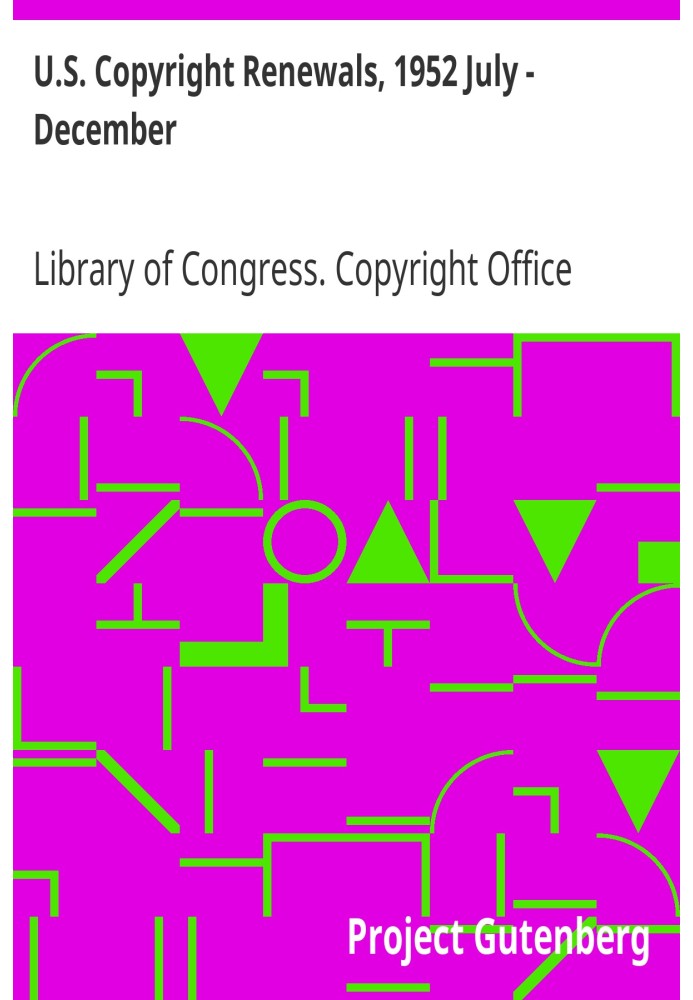 U.S. Copyright Renewals, 1952 July - December

Library of Congress. Copyright Office

Project Gutenberg